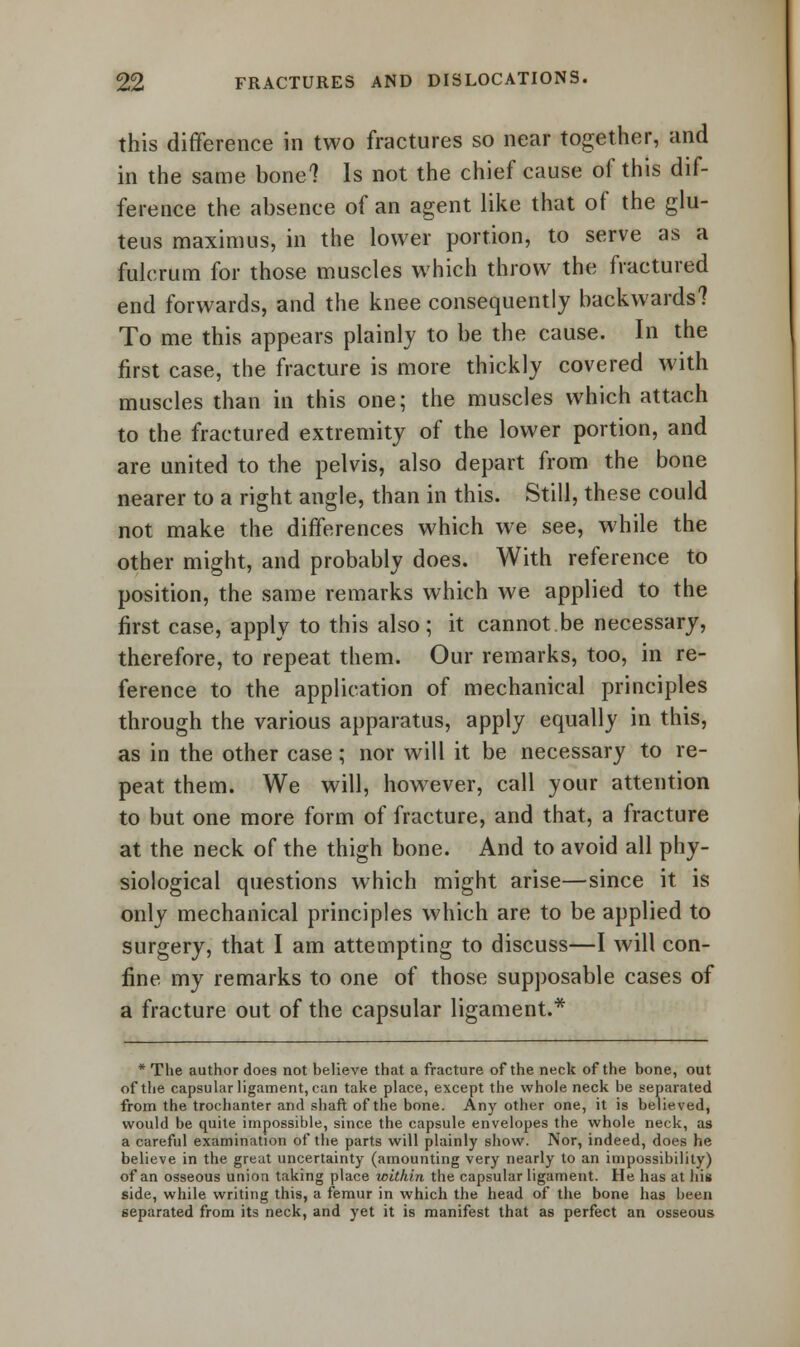 22 FRACTURES AND DISLOCATIONS.

this difference in two fractures so near together, and in the same bone? Is not the chief cause of this difference the absence of an agent like that of the gluteus maximus, in the lower portion, to serve as a fulcrum for those muscles which throw the fractured end forwards, and the knee consequently backwards? To me this appears plainly to be the cause. In the first case, the fracture is more thickly covered with muscles than in this one; the muscles which attach to the fractured extremity of the lower portion, and are united to the pelvis, also depart from the bone nearer to a right angle, than in this. Still, these could not make the differences which we see, while the other might, and probably does. With reference to position, the same remarks which we applied to the first case, apply to this also; it cannot be necessary, therefore, to repeat them. Our remarks, too, in reference to the application of mechanical principles through the various apparatus, apply equally in this, as in the other case; nor will it be necessary to repeat them. We will, however, call your attention to but one more form of fracture, and that, a fracture at the neck of the thigh bone. And to avoid all physiological questions which might arise—since it is only mechanical principles which are to be applied to surgery, that I am attempting to discuss—I will confine my remarks to one of those supposable cases of a fracture out of the capsular ligament.*

* The author does not believe that a fracture of the neck of the bone, out of the capsular ligament, can take place, except the whole neck be separated from the trochanter and shaft of the bone. Any other one, it is believed, would be quite impossible, since the capsule envelopes the whole neck, as a careful examination of the parts will plainly show. Nor, indeed, does he believe in the great uncertainty (amounting very nearly to an impossibility) of an osseous union taking place within the capsular ligament. He has at his side, while writing this, a femur in which the head of the bone has been separated from its neck, and yet it is manifest that as perfect an osseous